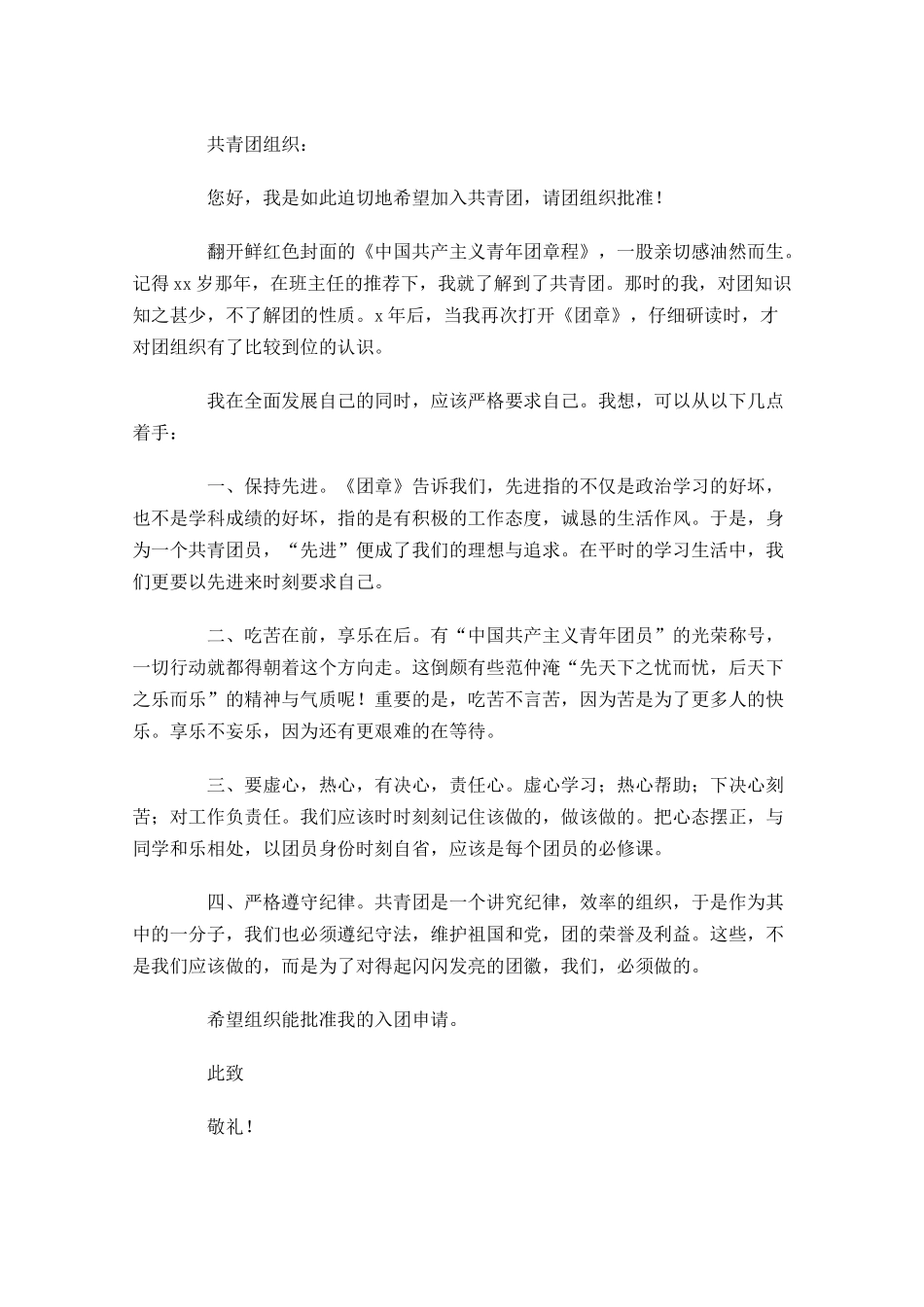 共青团组织：

您好，我是如此迫切地希望加入共青团，请团组织批准！

翻开鲜红色封面的《中国共产主义青年团章程》，一股亲切感油然而生。记得xx岁那年，在班主任的推荐下，我就了解到了共青团。那时的我，对团知识知之甚少，不了解团的性质。x年后，当我再次打开《团章》，仔细研读时，才对团组织有了比较到位的认识。

我在全面发展自己的同时，应该严格要求自己。我想，可以从以下几点着手：

一、保持先进。《团章》告诉我们，先进指的不仅是政治学习的好坏，也不是学科成绩的好坏，指的是有积极的工作态度，诚恳的生活作风。于是，身为一个共青团员，“先进”便成了我们的理想与追求。在平时的学习生活中，我们更要以先进来时刻要求自己。

二、吃苦在前，享乐在后。有“中国共产主义青年团员”的光荣称号，一切行动就都得朝着这个方向走。这倒颇有些范仲淹“先天下之忧而忧，后天下之乐而乐”的精神与气质呢！重要的是，吃苦不言苦，因为苦是为了更多人的快乐。享乐不妄乐，因为还有更艰难的在等待。

三、要虚心，热心，有决心，责任心。虚心学习；热心帮助；下决心刻苦；对工作负责任。我们应该时时刻刻记住该做的，做该做的。把心态摆正，与同学和乐相处，以团员身份时刻自省，应该是每个团员的必修课。

四、严格遵守纪律。共青团是一个讲究纪律，效率的组织，于是作为其中的一分子，我们也必须遵纪守法，维护祖国和党，团的荣誉及利益。这些，不是我们应该做的，而是为了对得起闪闪发亮的团徽，我们，必须做的。

希望组织能批准我的入团申请。

此致

敬礼！